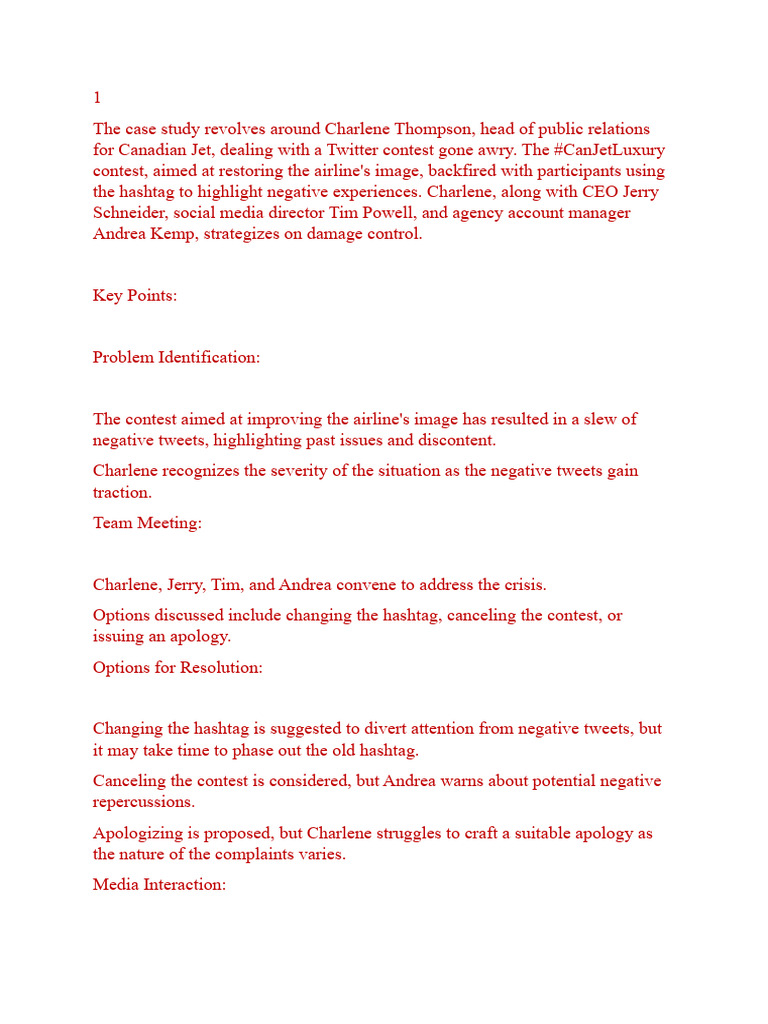 1

The case study revolves around Charlene Thompson, head of public relations for Canadian Jet, dealing with a Twitter contest gone awry. The #CanJetLuxury contest, aimed at restoring the airline's image, backfired with participants using the hashtag to highlight negative experiences. Charlene, along with CEO Jerry Schneider, social media director Tim Powell, and agency account manager Andrea Kemp, strategizes on damage control.

Key Points:

Problem Identification:

The contest aimed at improving the airline's image has resulted in a slew of negative tweets, highlighting past issues and discontent.

Charlene recognizes the severity of the situation as the negative tweets gain traction.

Team Meeting:

Charlene, Jerry, Tim, and Andrea convene to address the crisis.

Options discussed include changing the hashtag, canceling the contest, or issuing an apology.

Options for Resolution:

Changing the hashtag is suggested to divert attention from negative tweets, but it may take time to phase out the old hashtag.

Canceling the contest is considered, but Andrea warns about potential negative repercussions.

Apologizing is proposed, but Charlene struggles to craft a suitable apology as the nature of the complaints varies.

Media Interaction: